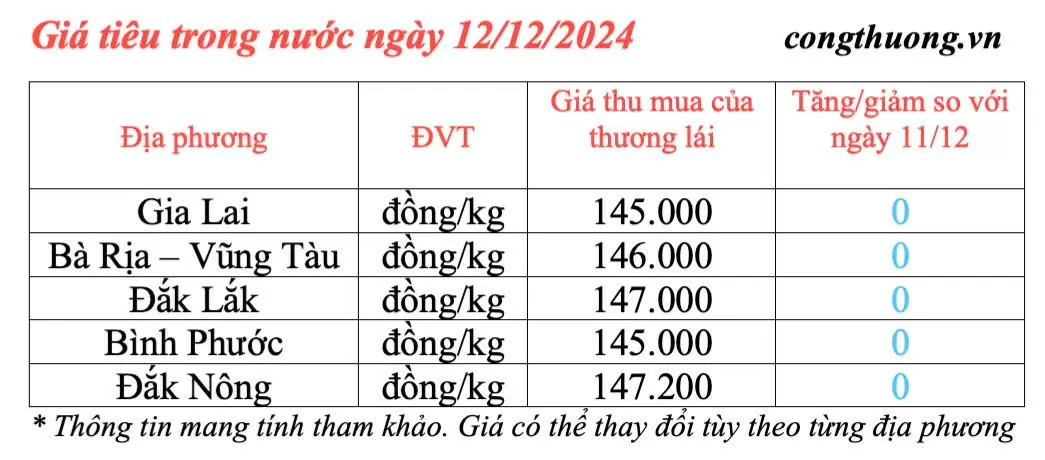 Giá tiêu trong nước ngày 12/12/2024

congthuong.vn

| Địa phương | ĐVT | Giá thu mua của thương lái | Tăng/giảm so với ngày 11/12 |
|---|---|---|---|
| Gia Lai | đồng/kg | 145.000 | 0 |
| Bà Rịa – Vũng Tàu | đồng/kg | 146.000 | 0 |
| Đắk Lắk | đồng/kg | 147.000 | 0 |
| Bình Phước | đồng/kg | 145.000 | 0 |
| Đắk Nông | đồng/kg | 147.200 | 0 |

* Thông tin mang tính tham khảo. Giá có thể thay đổi tùy theo từng địa phương